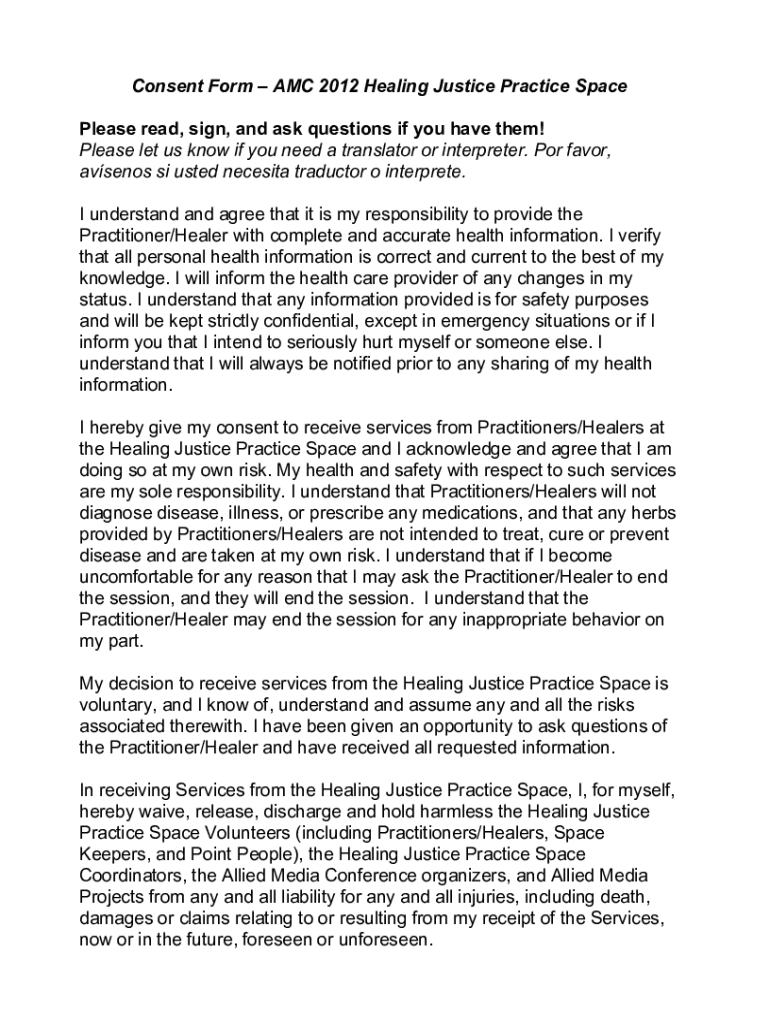 Consent Form – AMC 2012 Healing Justice Practice Space

Please read, sign, and ask questions if you have them!
Please let us know if you need a translator or interpreter. Por favor, avísenos si usted necesita traductor o interprete.

I understand and agree that it is my responsibility to provide the Practitioner/Healer with complete and accurate health information. I verify that all personal health information is correct and current to the best of my knowledge. I will inform the health care provider of any changes in my status. I understand that any information provided is for safety purposes and will be kept strictly confidential, except in emergency situations or if I inform you that I intend to seriously hurt myself or someone else. I understand that I will always be notified prior to any sharing of my health information.

I hereby give my consent to receive services from Practitioners/Healers at the Healing Justice Practice Space and I acknowledge and agree that I am doing so at my own risk. My health and safety with respect to such services are my sole responsibility. I understand that Practitioners/Healers will not diagnose disease, illness, or prescribe any medications, and that any herbs provided by Practitioners/Healers are not intended to treat, cure or prevent disease and are taken at my own risk. I understand that if I become uncomfortable for any reason that I may ask the Practitioner/Healer to end the session, and they will end the session. I understand that the Practitioner/Healer may end the session for any inappropriate behavior on my part.

My decision to receive services from the Healing Justice Practice Space is voluntary, and I know of, understand and assume any and all the risks associated therewith. I have been given an opportunity to ask questions of the Practitioner/Healer and have received all requested information.

In receiving Services from the Healing Justice Practice Space, I, for myself, hereby waive, release, discharge and hold harmless the Healing Justice Practice Space Volunteers (including Practitioners/Healers, Space Keepers, and Point People), the Healing Justice Practice Space Coordinators, the Allied Media Conference organizers, and Allied Media Projects from any and all liability for any and all injuries, including death, damages or claims relating to or resulting from my receipt of the Services, now or in the future, foreseen or unforeseen.